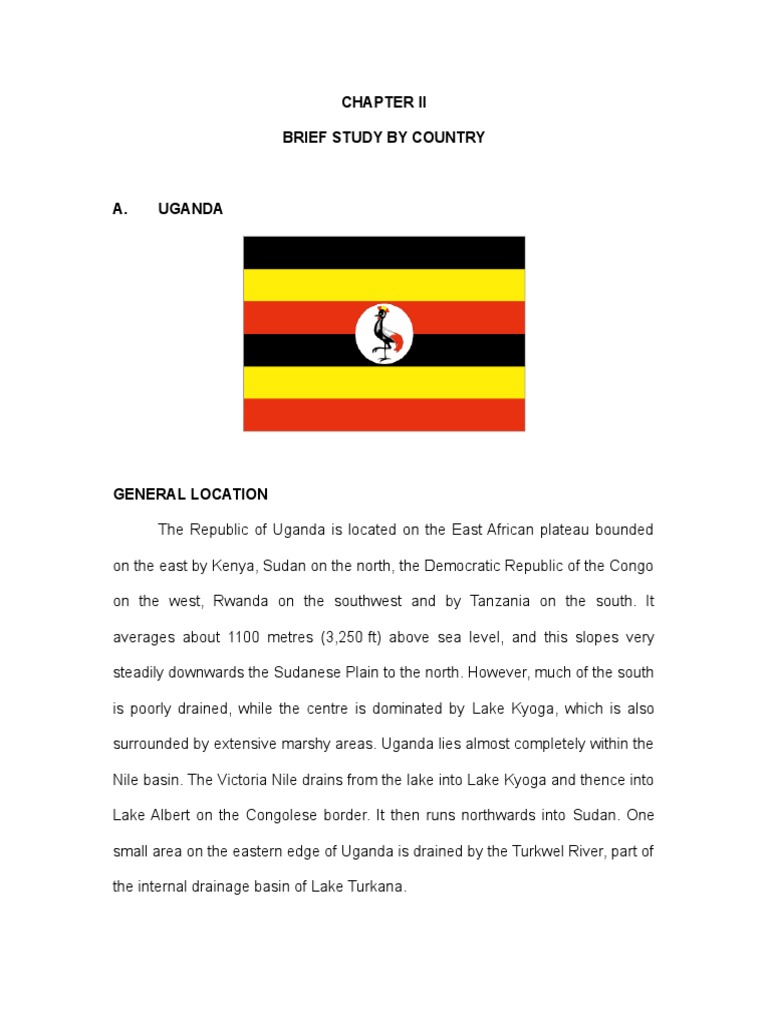 CHAPTER II

BRIEF STUDY BY COUNTRY

A. UGANDA

GENERAL LOCATION

The Republic of Uganda is located on the East African plateau bounded on the east by Kenya, Sudan on the north, the Democratic Republic of the Congo on the west, Rwanda on the southwest and by Tanzania on the south. It averages about 1100 metres (3,250 ft) above sea level, and this slopes very steadily downwards the Sudanese Plain to the north. However, much of the south is poorly drained, while the centre is dominated by Lake Kyoga, which is also surrounded by extensive marshy areas. Uganda lies almost completely within the Nile basin. The Victoria Nile drains from the lake into Lake Kyoga and thence into Lake Albert on the Congolese border. It then runs northwards into Sudan. One small area on the eastern edge of Uganda is drained by the Turkwel River, part of the internal drainage basin of Lake Turkana.